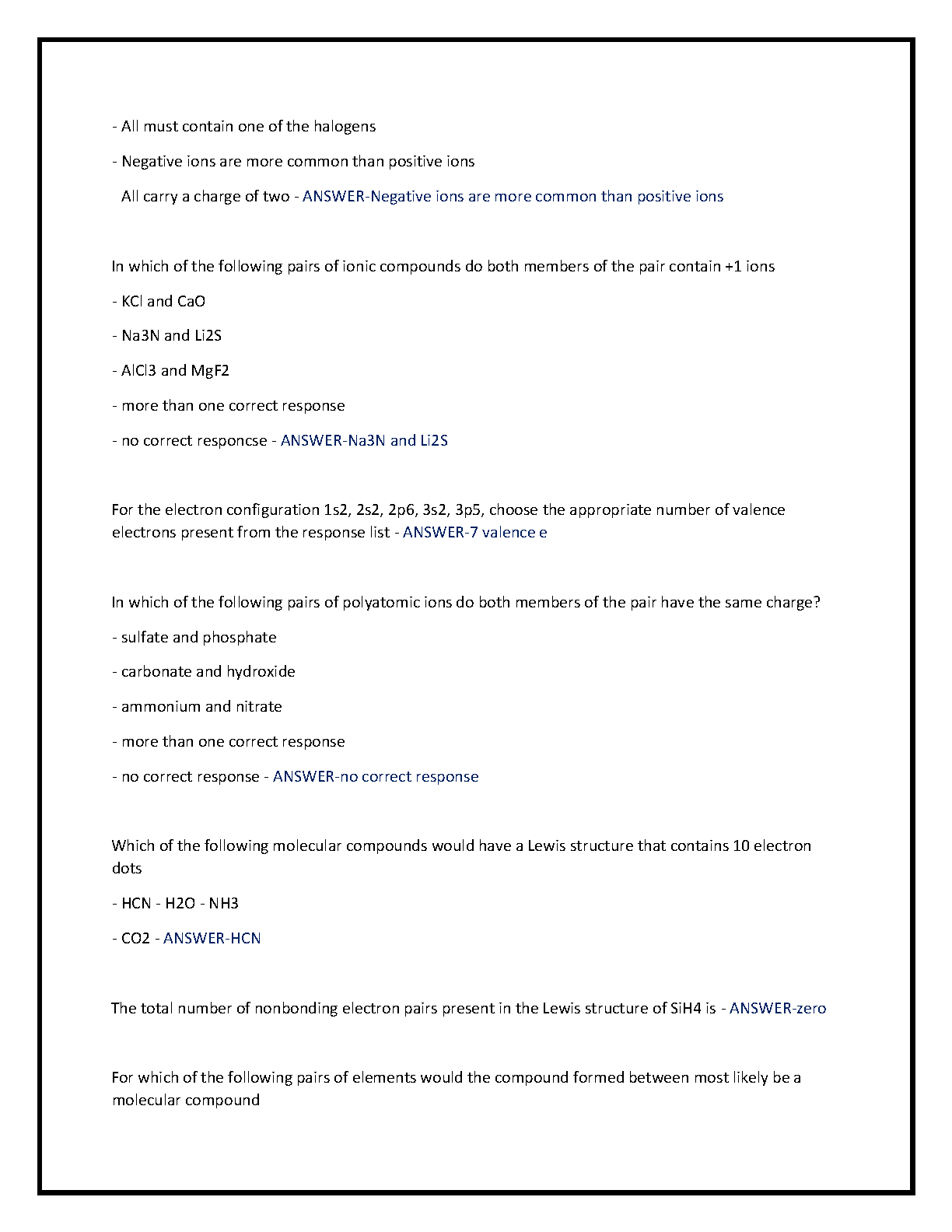 - All must contain one of the halogens

- Negative ions are more common than positive ions

All carry a charge of two - ANSWER-Negative ions are more common than positive ions

In which of the following pairs of ionic compounds do both members of the pair contain +1 ions

- KCl and CaO

- Na3N and Li2S

- AlCl3 and MgF2

- more than one correct response

- no correct responcse - ANSWER-Na3N and Li2S

For the electron configuration 1s2, 2s2, 2p6, 3s2, 3p5, choose the appropriate number of valence electrons present from the response list - ANSWER-7 valence e

In which of the following pairs of polyatomic ions do both members of the pair have the same charge?

- sulfate and phosphate

- carbonate and hydroxide

- ammonium and nitrate

- more than one correct response

- no correct response - ANSWER-no correct response

Which of the following molecular compounds would have a Lewis structure that contains 10 electron dots

- HCN - H2O - NH3

- CO2 - ANSWER-HCN

The total number of nonbonding electron pairs present in the Lewis structure of SiH4 is - ANSWER-zero

For which of the following pairs of elements would the compound formed between most likely be a molecular compound